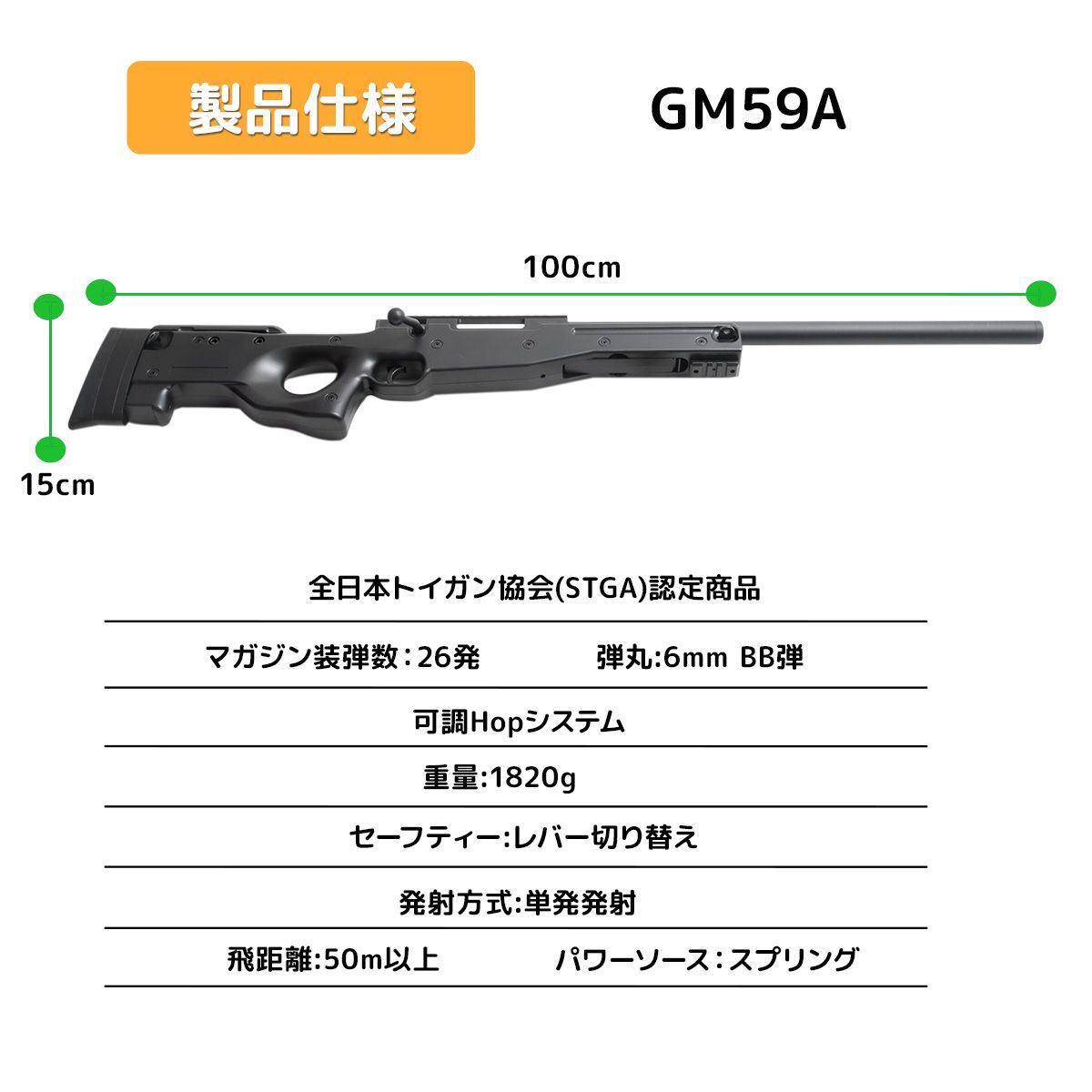 製品仕様

GM59A

100cm

15cm

全日本トイガン協会(STGA)認定商品

マガジン装弾数：26発　　弾丸:6mm BB弾

可調Hopシステム

重量:1820g

セーフティー:レバー切り替え

発射方式:単発発射

飛距離:50m以上　　パワーソース：スプリング